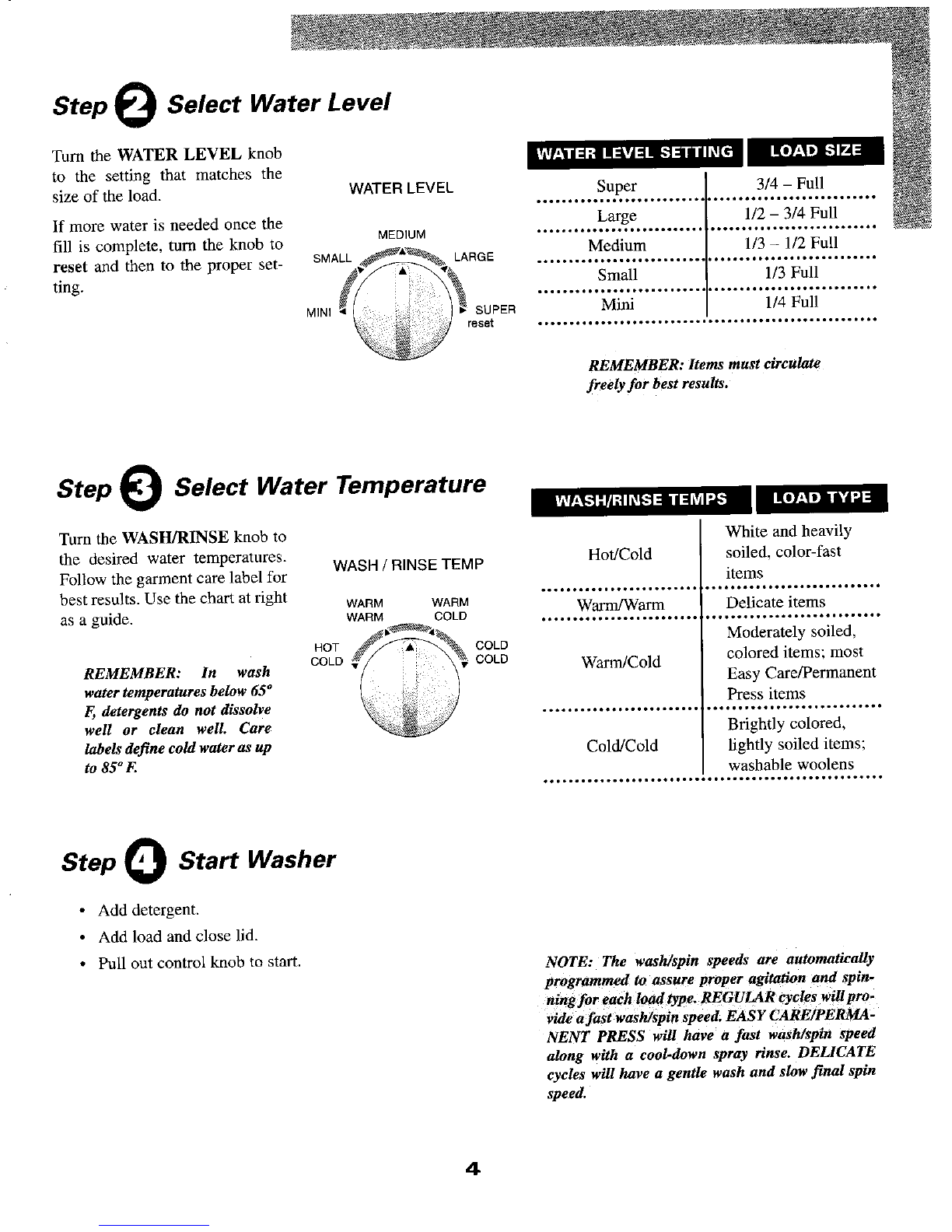 Step 2 Select Water Level

Turn the WATER LEVEL knob to the setting that matches the size of the load.

If more water is needed once the fill is complete, turn the knob to reset and then to the proper setting.

WATER LEVEL

MEDIUM
SMALL
LARGE
MINI
SUPER
reset

| WATER LEVEL SETTING | LOAD SIZE |
|---|---|
| Super | 3/4 – Full |
| Large | 1/2 – 3/4 Full |
| Medium | 1/3 – 1/2 Full |
| Small | 1/3 Full |
| Mini | 1/4 Full |

REMEMBER: Items must circulate freely for best results.

Step 3 Select Water Temperature

Turn the WASH/RINSE knob to the desired water temperatures. Follow the garment care label for best results. Use the chart at right as a guide.

REMEMBER: In wash water temperatures below 65° F, detergents do not dissolve well or clean well. Care labels define cold water as up to 85° F.

WASH / RINSE TEMP

WARM WARM
WARM COLD
HOT COLD
COLD COLD

| WASH/RINSE TEMPS | LOAD TYPE |
|---|---|
| Hot/Cold | White and heavily soiled, color-fast items |
| Warm/Warm | Delicate items |
| Warm/Cold | Moderately soiled, colored items; most Easy Care/Permanent Press items |
| Cold/Cold | Brightly colored, lightly soiled items; washable woolens |

Step 4 Start Washer

• Add detergent.
• Add load and close lid.
• Pull out control knob to start.

NOTE: The wash/spin speeds are automatically programmed to assure proper agitation and spinning for each load type. REGULAR cycles will provide a fast wash/spin speed. EASY CARE/PERMANENT PRESS will have a fast wash/spin speed along with a cool-down spray rinse. DELICATE cycles will have a gentle wash and slow final spin speed.

4